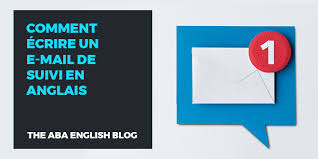 COMMENT ÉCRIRE UN E-MAIL DE SUIVI EN ANGLAIS

THE ABA ENGLISH BLOG

1